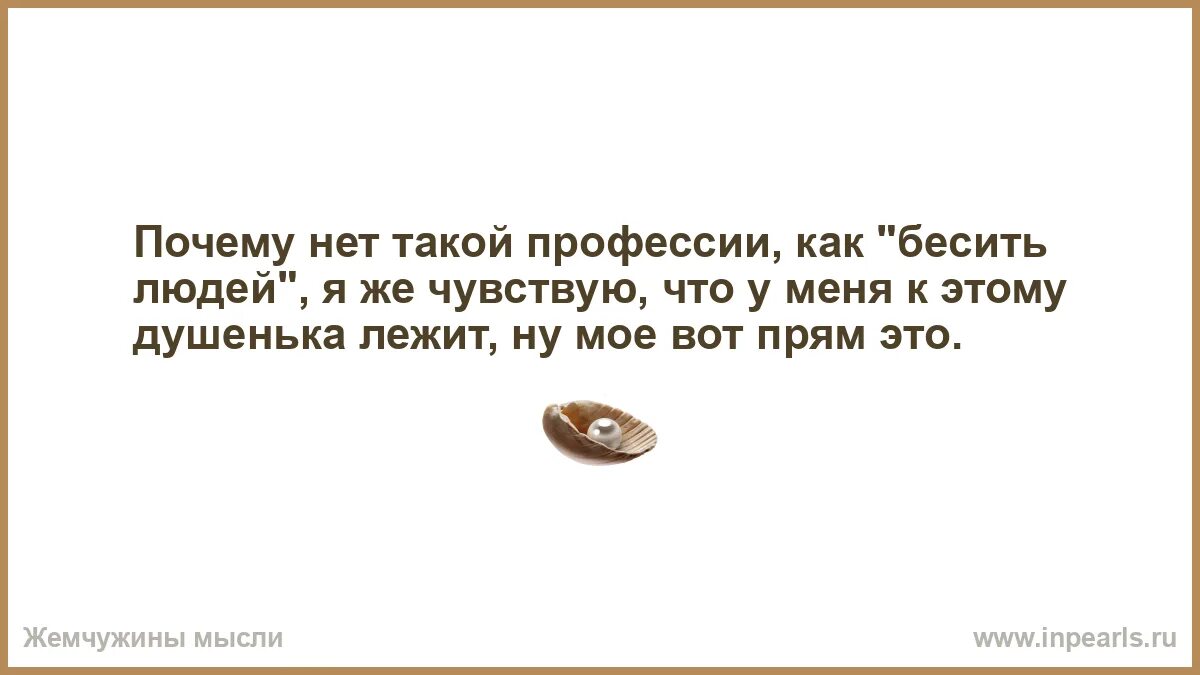 Почему нет такой профессии, как "бесить людей", я же чувствую, что у меня к этому душенька лежит, ну мое вот прям это.

Жемчужины мысли

www.inpearls.ru